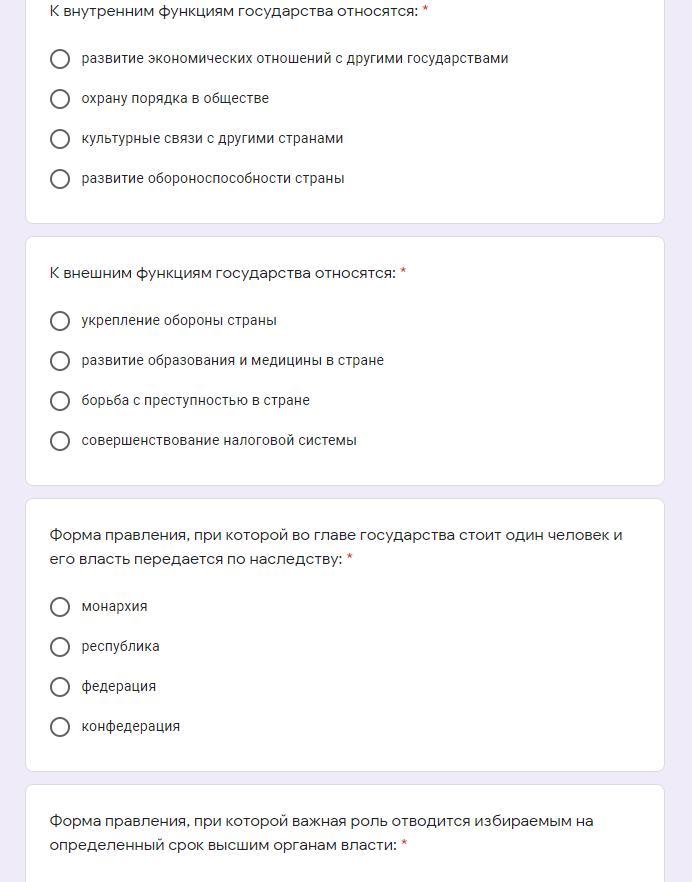 К внутренним функциям государства относятся: *

развитие экономических отношений с другими государствами

охрану порядка в обществе

культурные связи с другими странами

развитие обороноспособности страны

К внешним функциям государства относятся: *

укрепление обороны страны

развитие образования и медицины в стране

борьба с преступностью в стране

совершенствование налоговой системы

Форма правления, при которой во главе государства стоит один человек и его власть передается по наследству: *

монархия

республика

федерация

конфедерация

Форма правления, при которой важная роль отводится избираемым на определенный срок высшим органам власти: *